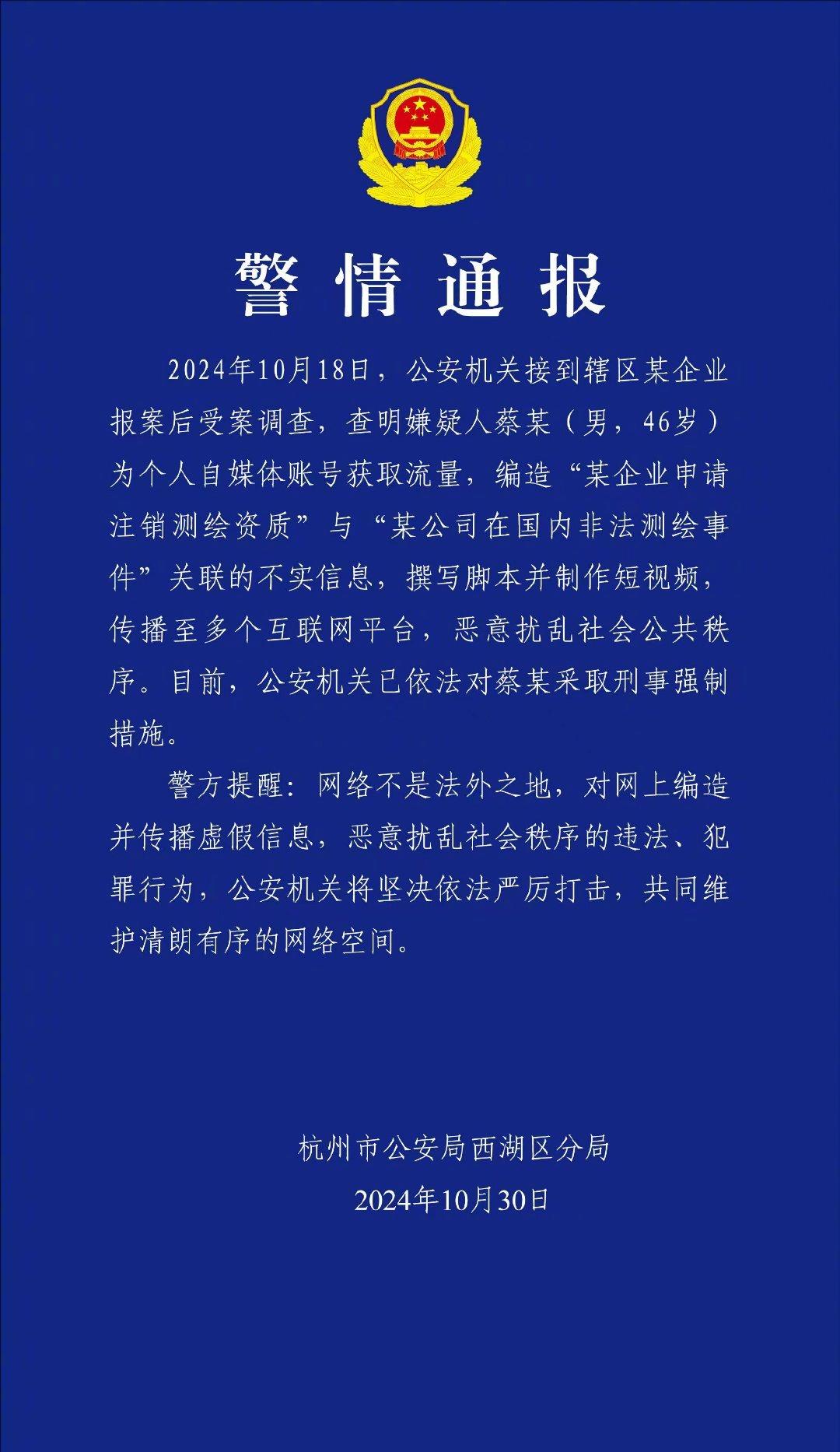 警情通报

2024年10月18日，公安机关接到辖区某企业报案后受案调查，查明嫌疑人蔡某（男，46岁）为个人自媒体账号获取流量，编造“某企业申请注销测绘资质”与“某公司在国内非法测绘事件”关联的不实信息，撰写脚本并制作短视频，传播至多个互联网平台，恶意扰乱社会公共秩序。目前，公安机关已依法对蔡某采取刑事强制措施。

警方提醒：网络不是法外之地，对网上编造并传播虚假信息，恶意扰乱社会秩序的违法、犯罪行为，公安机关将坚决依法严厉打击，共同维护清朗有序的网络空间。

杭州市公安局西湖区分局
2024年10月30日